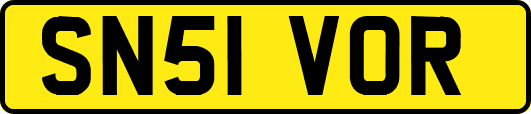 SN51 VOR